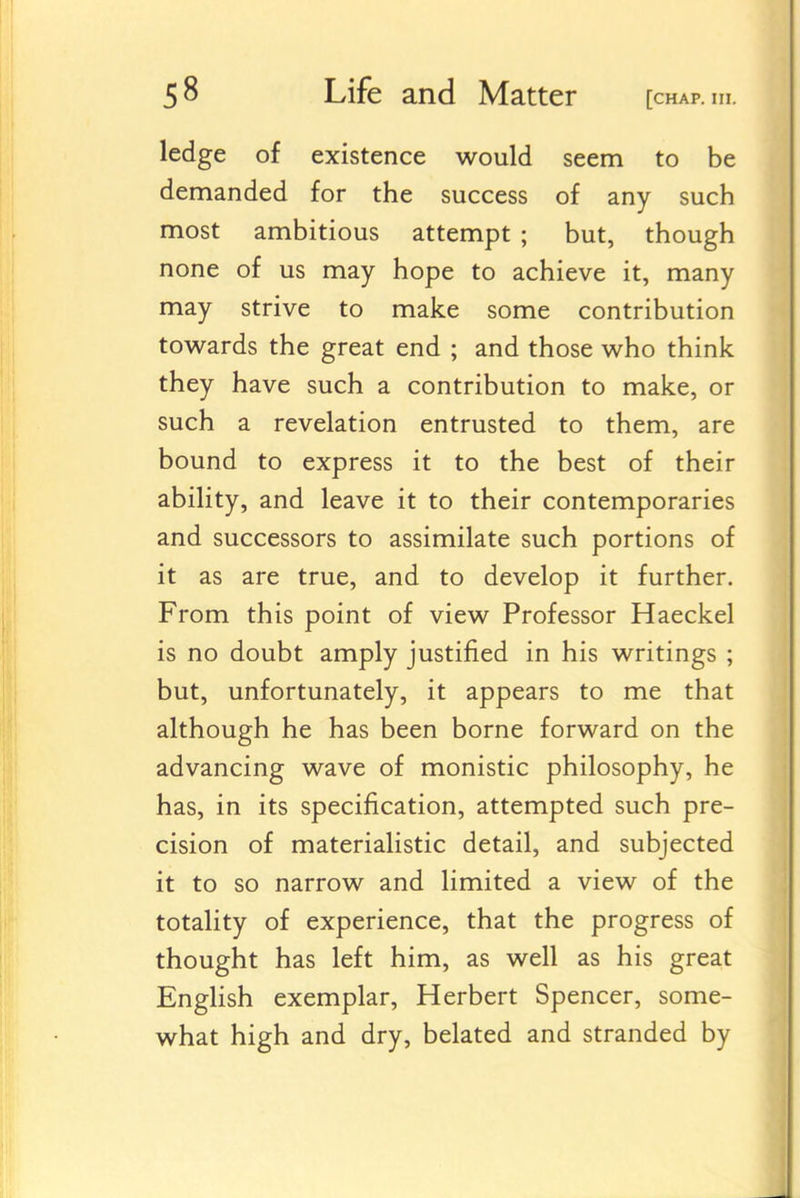 58 Life and Matter [CHAP. III.

ledge of existence would seem to be demanded for the success of any such most ambitious attempt ; but, though none of us may hope to achieve it, many may strive to make some contribution towards the great end ; and those who think they have such a contribution to make, or such a revelation entrusted to them, are bound to express it to the best of their ability, and leave it to their contemporaries and successors to assimilate such portions of it as are true, and to develop it further. From this point of view Professor Haeckel is no doubt amply justified in his writings ; but, unfortunately, it appears to me that although he has been borne forward on the advancing wave of monistic philosophy, he has, in its specification, attempted such precision of materialistic detail, and subjected it to so narrow and limited a view of the totality of experience, that the progress of thought has left him, as well as his great English exemplar, Herbert Spencer, somewhat high and dry, belated and stranded by